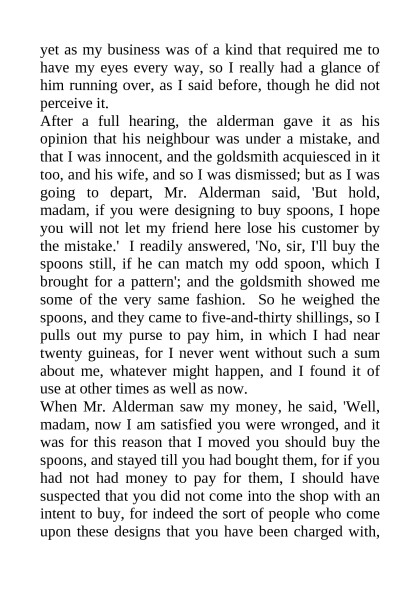 yet as my business was of a kind that required me to have my eyes every way, so I really had a glance of him running over, as I said before, though he did not perceive it.

After a full hearing, the alderman gave it as his opinion that his neighbour was under a mistake, and that I was innocent, and the goldsmith acquiesced in it too, and his wife, and so I was dismissed; but as I was going to depart, Mr. Alderman said, 'But hold, madam, if you were designing to buy spoons, I hope you will not let my friend here lose his customer by the mistake.' I readily answered, 'No, sir, I'll buy the spoons still, if he can match my odd spoon, which I brought for a pattern'; and the goldsmith showed me some of the very same fashion. So he weighed the spoons, and they came to five-and-thirty shillings, so I pulls out my purse to pay him, in which I had near twenty guineas, for I never went without such a sum about me, whatever might happen, and I found it of use at other times as well as now.

When Mr. Alderman saw my money, he said, 'Well, madam, now I am satisfied you were wronged, and it was for this reason that I moved you should buy the spoons, and stayed till you had bought them, for if you had not had money to pay for them, I should have suspected that you did not come into the shop with an intent to buy, for indeed the sort of people who come upon these designs that you have been charged with,